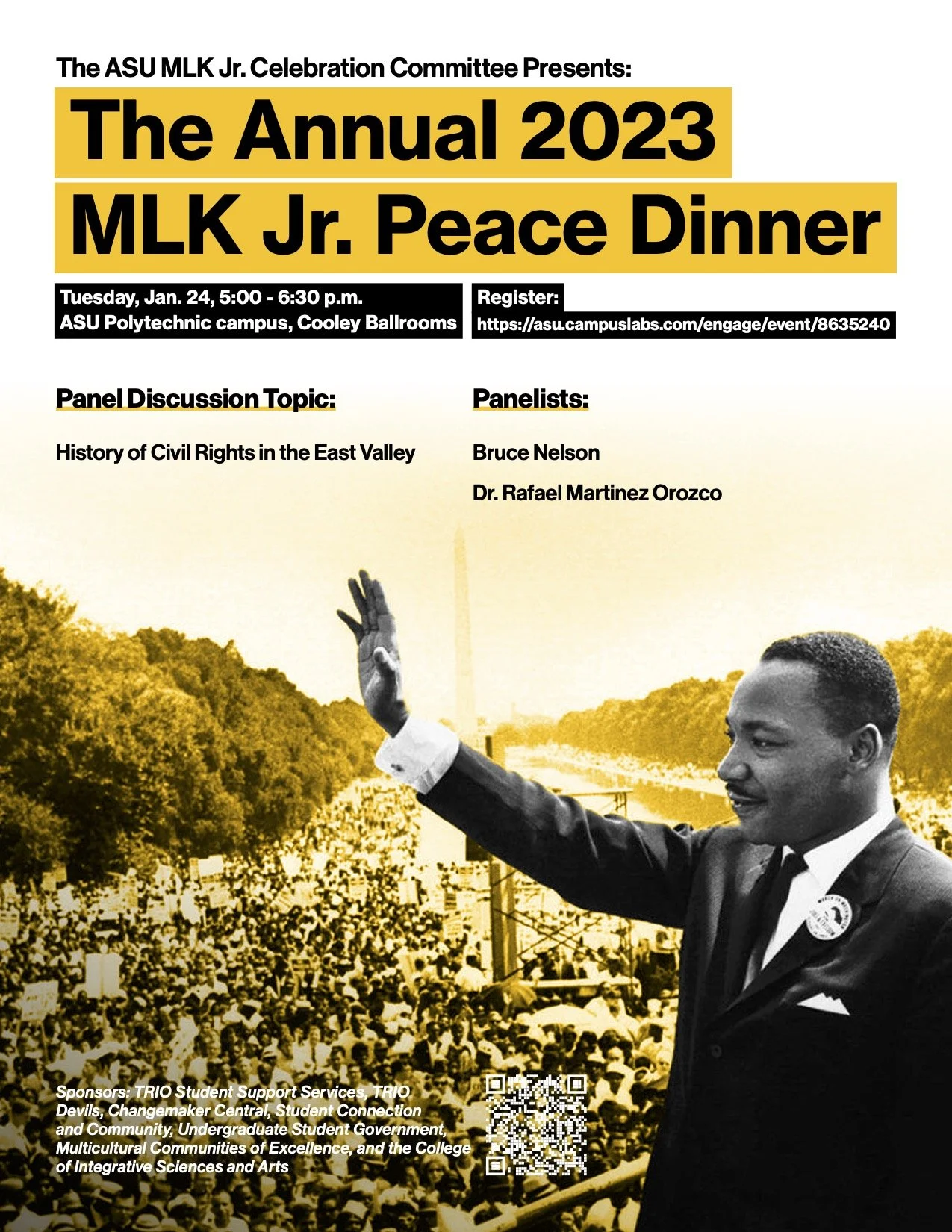 The ASU MLK Jr. Celebration Committee Presents:

The Annual 2023
MLK Jr. Peace Dinner

Tuesday, Jan. 24, 5:00 - 6:30 p.m.
ASU Polytechnic campus, Cooley Ballrooms

Register:
https://asu.campuslabs.com/engage/event/8635240

Panel Discussion Topic:

History of Civil Rights in the East Valley

Panelists:

Bruce Nelson

Dr. Rafael Martinez Orozco

Sponsors: TRIO Student Support Services, TRIO Devils, Changemaker Central, Student Connection and Community, Undergraduate Student Government, Multicultural Communities of Excellence, and the College of Integrative Sciences and Arts